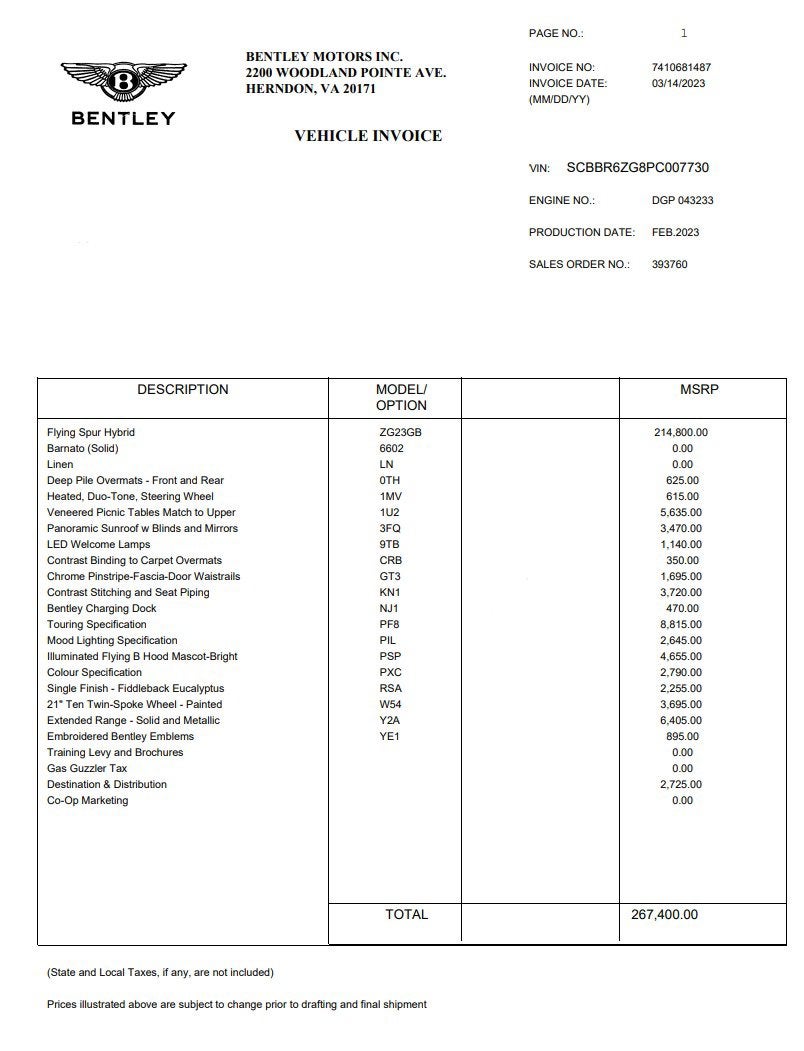 BENTLEY

BENTLEY MOTORS INC.
2200 WOODLAND POINTE AVE.
HERNDON, VA 20171

VEHICLE INVOICE

PAGE NO.: 1

INVOICE NO: 7410681487
INVOICE DATE: 03/14/2023
(MM/DD/YY)

VIN: SCBBR6ZG8PC007730

ENGINE NO.: DGP 043233

PRODUCTION DATE: FEB.2023

SALES ORDER NO.: 393760

| DESCRIPTION | MODEL/ OPTION | | MSRP |
|---|---|---|---|
| Flying Spur Hybrid | ZG23GB | | 214,800.00 |
| Barnato (Solid) | 6602 | | 0.00 |
| Linen | LN | | 0.00 |
| Deep Pile Overmats - Front and Rear | 0TH | | 625.00 |
| Heated, Duo-Tone, Steering Wheel | 1MV | | 615.00 |
| Veneered Picnic Tables Match to Upper | 1U2 | | 5,635.00 |
| Panoramic Sunroof w Blinds and Mirrors | 3FQ | | 3,470.00 |
| LED Welcome Lamps | 9TB | | 1,140.00 |
| Contrast Binding to Carpet Overmats | CRB | | 350.00 |
| Chrome Pinstripe-Fascia-Door Waistrails | GT3 | | 1,695.00 |
| Contrast Stitching and Seat Piping | KN1 | | 3,720.00 |
| Bentley Charging Dock | NJ1 | | 470.00 |
| Touring Specification | PF8 | | 8,815.00 |
| Mood Lighting Specification | PIL | | 2,645.00 |
| Illuminated Flying B Hood Mascot-Bright | PSP | | 4,655.00 |
| Colour Specification | PXC | | 2,790.00 |
| Single Finish - Fiddleback Eucalyptus | RSA | | 2,255.00 |
| 21" Ten Twin-Spoke Wheel - Painted | W54 | | 3,695.00 |
| Extended Range - Solid and Metallic | Y2A | | 6,405.00 |
| Embroidered Bentley Emblems | YE1 | | 895.00 |
| Training Levy and Brochures | | | 0.00 |
| Gas Guzzler Tax | | | 0.00 |
| Destination & Distribution | | | 2,725.00 |
| Co-Op Marketing | | | 0.00 |
| | TOTAL | | 267,400.00 |

(State and Local Taxes, if any, are not included)

Prices illustrated above are subject to change prior to drafting and final shipment